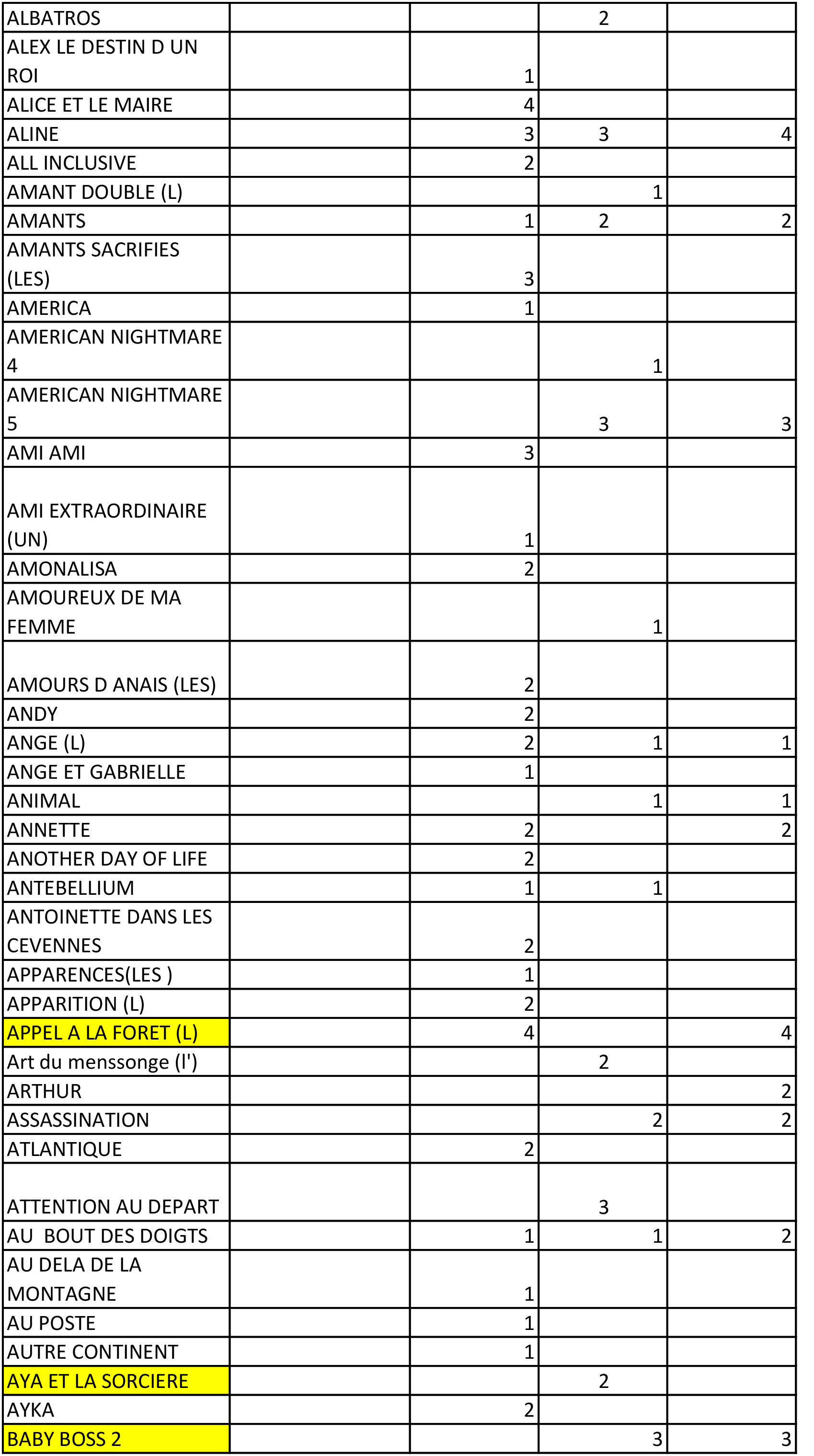 |  |  |  |  |  |
|---|---|---|---|---|
| ALBATROS |  |  | 2 |  |
| ALEX LE DESTIN D UN ROI |  | 1 |  |  |
| ALICE ET LE MAIRE |  | 4 |  |  |
| ALINE |  | 3 | 3 | 4 |
| ALL INCLUSIVE |  | 2 |  |  |
| AMANT DOUBLE (L) |  |  | 1 |  |
| AMANTS |  | 1 | 2 | 2 |
| AMANTS SACRIFIES (LES) |  | 3 |  |  |
| AMERICA |  | 1 |  |  |
| AMERICAN NIGHTMARE 4 |  |  | 1 |  |
| AMERICAN NIGHTMARE 5 |  |  | 3 | 3 |
| AMI AMI |  | 3 |  |  |
| AMI EXTRAORDINAIRE (UN) |  | 1 |  |  |
| AMONALISA |  | 2 |  |  |
| AMOUREUX DE MA FEMME |  |  | 1 |  |
| AMOURS D ANAIS (LES) |  | 2 |  |  |
| ANDY |  | 2 |  |  |
| ANGE (L) |  | 2 | 1 | 1 |
| ANGE ET GABRIELLE |  | 1 |  |  |
| ANIMAL |  |  | 1 | 1 |
| ANNETTE |  | 2 |  | 2 |
| ANOTHER DAY OF LIFE |  | 2 |  |  |
| ANTEBELLIUM |  | 1 | 1 |  |
| ANTOINETTE DANS LES CEVENNES |  | 2 |  |  |
| APPARENCES(LES ) |  | 1 |  |  |
| APPARITION (L) |  | 2 |  |  |
| APPEL A LA FORET (L) |  | 4 |  | 4 |
| Art du menssonge (l') |  |  | 2 |  |
| ARTHUR |  |  |  | 2 |
| ASSASSINATION |  |  | 2 | 2 |
| ATLANTIQUE |  | 2 |  |  |
| ATTENTION AU DEPART |  |  | 3 |  |
| AU BOUT DES DOIGTS |  | 1 | 1 | 2 |
| AU DELA DE LA MONTAGNE |  | 1 |  |  |
| AU POSTE |  | 1 |  |  |
| AUTRE CONTINENT |  | 1 |  |  |
| AYA ET LA SORCIERE |  |  | 2 |  |
| AYKA |  | 2 |  |  |
| BABY BOSS 2 |  |  | 3 | 3 |